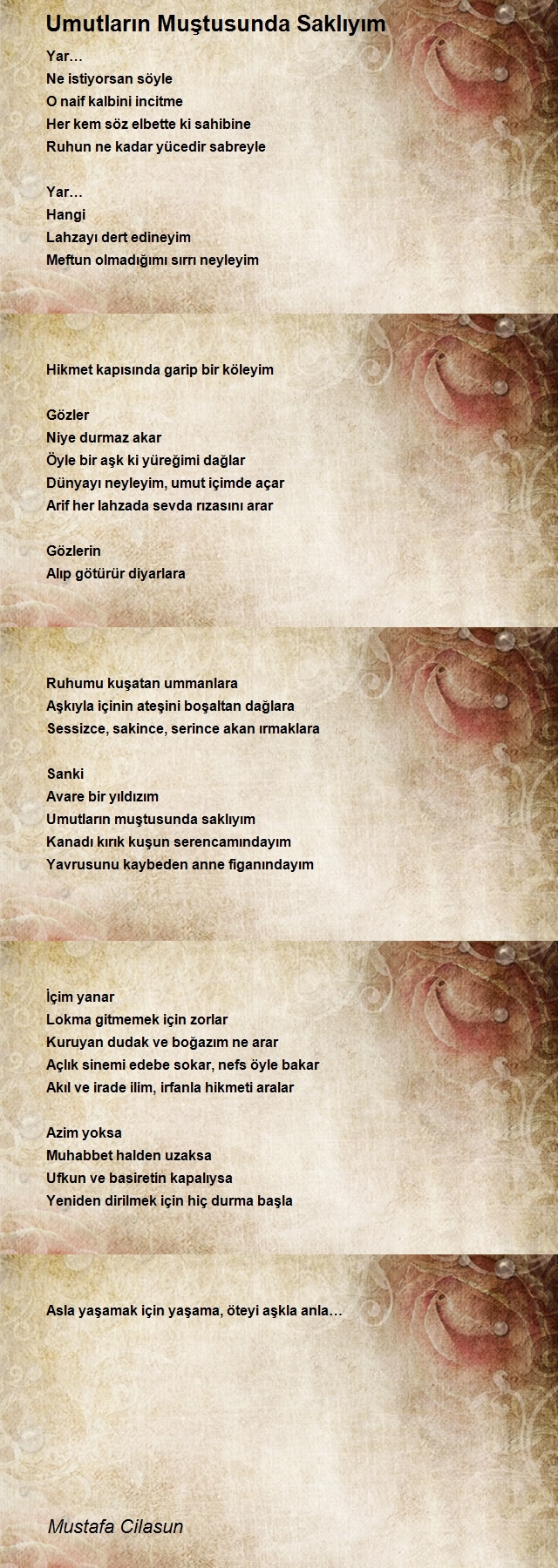 Umutların Muştusunda Saklıyım

Yar…
Ne istiyorsan söyle
O naif kalbini incitme
Her kem söz elbette ki sahibine
Ruhun ne kadar yücedir sabreyle

Yar…
Hangi
Lahzayı dert edineyim
Meftun olmadığımı sırrı neyleyim

Hikmet kapısında garip bir köleyim

Gözler
Niye durmaz akar
Öyle bir aşk ki yüreğimi dağlar
Dünyayı neyleyim, umut içimde açar
Arif her lahzada sevda rızasını arar

Gözlerin
Alıp götürür diyarlara

Ruhumu kuşatan ummanlara
Aşkıyla içinin ateşini boşaltan dağlara
Sessizce, sakince, serince akan ırmaklara

Sanki
Avare bir yıldızım
Umutların muştusunda saklıyım
Kanadı kırık kuşun serencamındayım
Yavrusunu kaybeden anne figanındayım

İçim yanar
Lokma gitmemek için zorlar
Kuruyan dudak ve boğazım ne arar
Açlık sinemi edebe sokar, nefs öyle bakar
Akıl ve irade ilim, irfanla hikmeti aralar

Azim yoksa
Muhabbet halden uzaksa
Ufkun ve basiretin kapalıysa
Yeniden dirilmek için hiç durma başla

Asla yaşamak için yaşama, öteyi aşkla anla…

Mustafa Cilasun